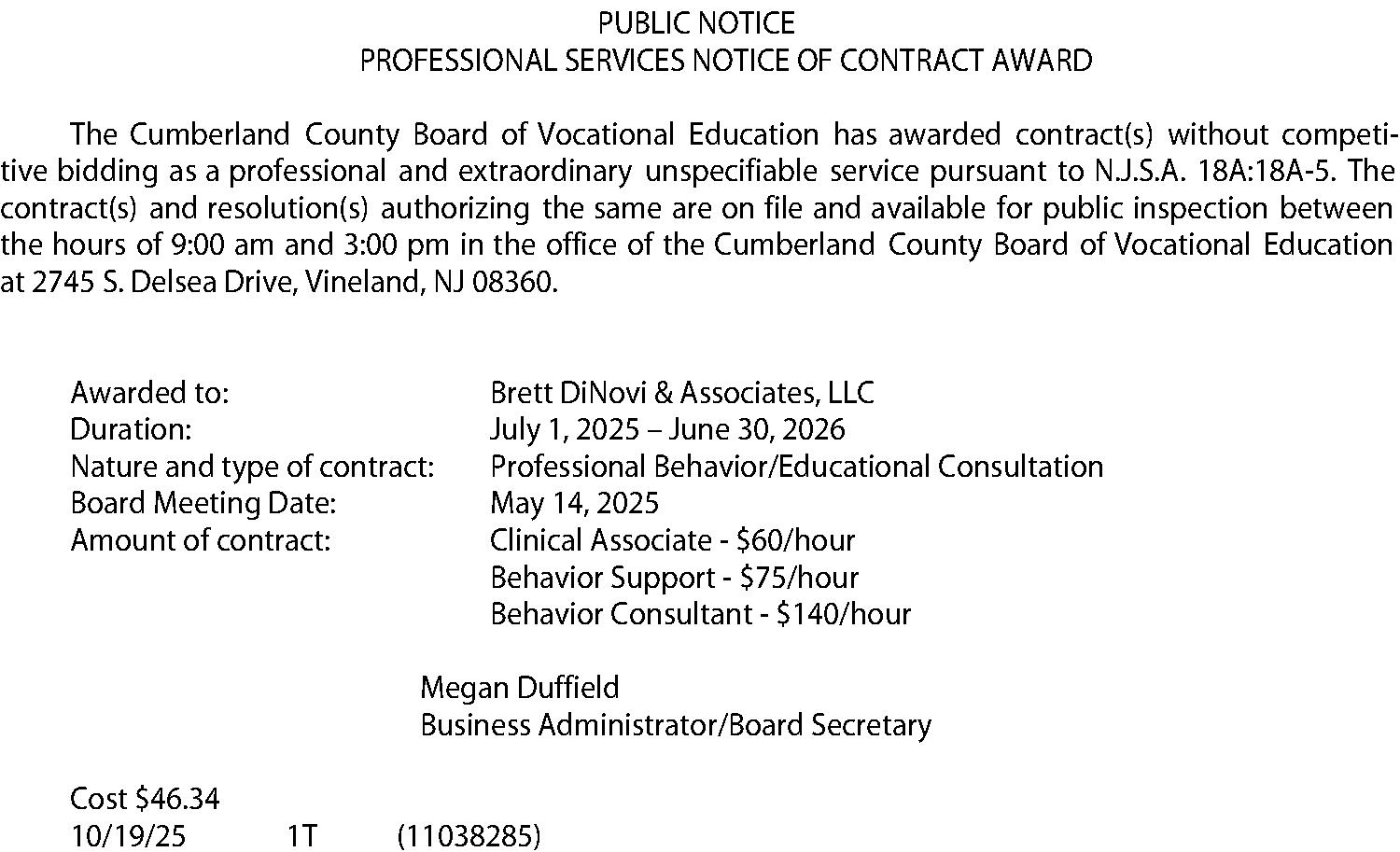 PUBLIC NOTICE
PROFESSIONAL SERVICES NOTICE OF CONTRACT AWARD

The Cumberland County Board of Vocational Education has awarded contract(s) without competitive bidding as a professional and extraordinary unspecifiable service pursuant to N.J.S.A. 18A:18A-5. The contract(s) and resolution(s) authorizing the same are on file and available for public inspection between the hours of 9:00 am and 3:00 pm in the office of the Cumberland County Board of Vocational Education at 2745 S. Delsea Drive, Vineland, NJ 08360.

Awarded to: Brett DiNovi & Associates, LLC
Duration: July 1, 2025 – June 30, 2026
Nature and type of contract: Professional Behavior/Educational Consultation
Board Meeting Date: May 14, 2025
Amount of contract: Clinical Associate - \$60/hour
Behavior Support - \$75/hour
Behavior Consultant - \$140/hour

Megan Duffield
Business Administrator/Board Secretary

Cost \$46.34
10/19/25 1T (11038285)